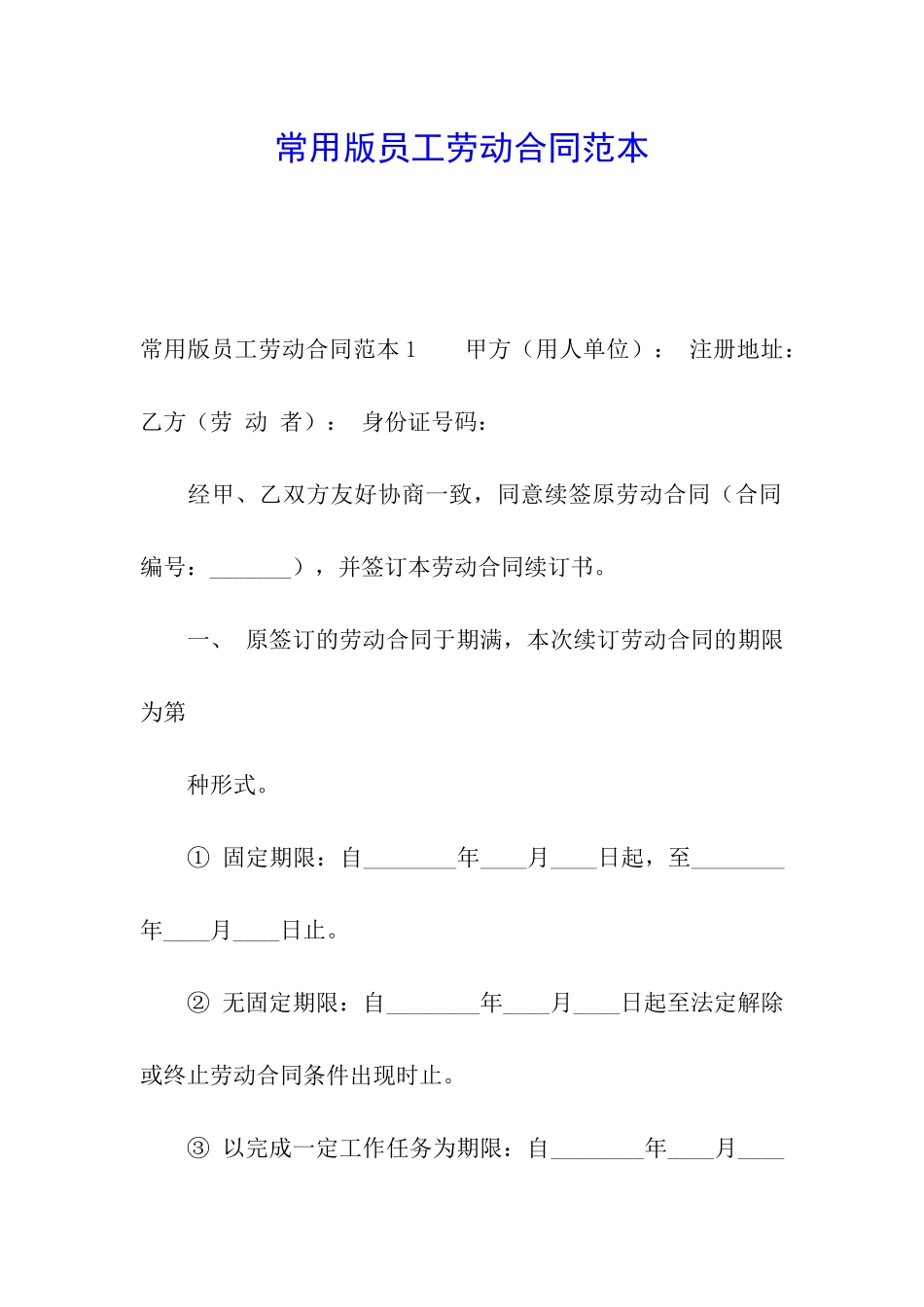 常用版员工劳动合同范本

常用版员工劳动合同范本1　　甲方（用人单位）：　注册地址：

乙方（劳　动　者）：　身份证号码：

经甲、乙双方友好协商一致，同意续签原劳动合同（合同编号：_______），并签订本劳动合同续订书。

一、　原签订的劳动合同于期满，本次续订劳动合同的期限为第

种形式。

①　固定期限：自________年____月____日起，至________年____月____日止。

②　无固定期限：自________年____月____日起至法定解除或终止劳动合同条件出现时止。

③　以完成一定工作任务为期限：自________年____月____